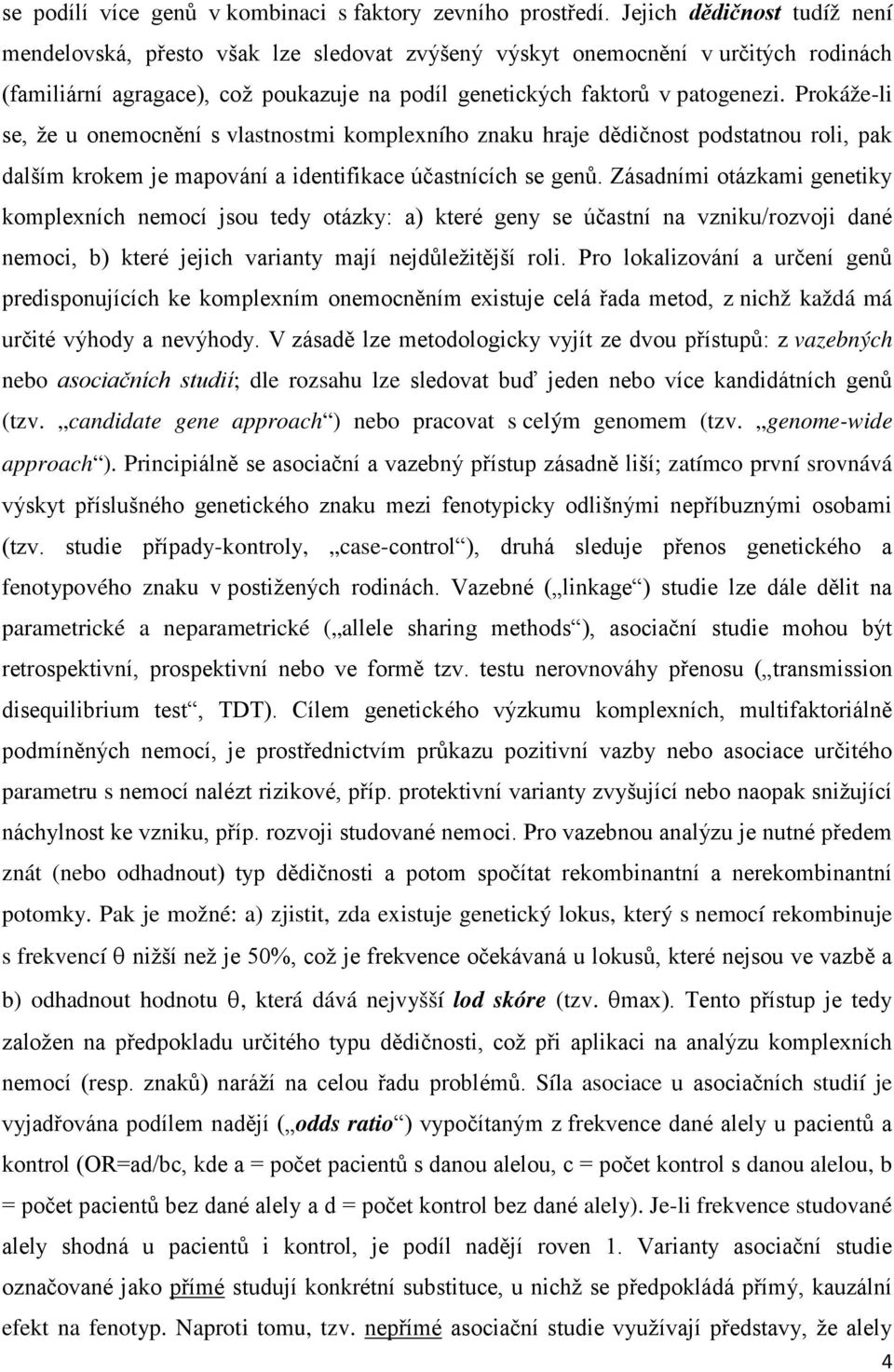 se podílí více genů v kombinaci s faktory zevního prostředí. Jejich dědičnost tudíž není mendelovská, přesto však lze sledovat zvýšený výskyt onemocnění v určitých rodinách (familiární agragace), což poukazuje na podíl genetických faktorů v patogenezi. Prokáže-li se, že u onemocnění s vlastnostmi komplexního znaku hraje dědičnost podstatnou roli, pak dalším krokem je mapování a identifikace účastnících se genů. Zásadními otázkami genetiky komplexních nemocí jsou tedy otázky: a) které geny se účastní na vzniku/rozvoji dané nemoci, b) které jejich varianty mají nejdůležitější roli. Pro lokalizování a určení genů predisponujících ke komplexním onemocněním existuje celá řada metod, z nichž každá má určité výhody a nevýhody. V zásadě lze metodologicky vyjít ze dvou přístupů: z vazebných nebo asociačních studií; dle rozsahu lze sledovat buď jeden nebo více kandidátních genů (tzv. „candidate gene approach“) nebo pracovat s celým genomem (tzv. „genome-wide approach“). Principiálně se asociační a vazebný přístup zásadně liší; zatímco první srovnává výskyt příslušného genetického znaku mezi fenotypicky odlišnými nepříbuznými osobami (tzv. studie případy-kontroly, „case-control“), druhá sleduje přenos genetického a fenotypového znaku v postižených rodinách. Vazebné („linkage“) studie lze dále dělit na parametrické a neparametrické („allele sharing methods“), asociační studie mohou být retrospektivní, prospektivní nebo ve formě tzv. testu nerovnováhy přenosu („transmission disequilibrium test“, TDT). Cílem genetického výzkumu komplexních, multifaktoriálně podmíněných nemocí, je prostřednictvím průkazu pozitivní vazby nebo asociace určitého parametru s nemocí nalézt rizikové, příp. protektivní varianty zvyšující nebo naopak snižující náchylnost ke vzniku, příp. rozvoji studované nemoci. Pro vazebnou analýzu je nutné předem znát (nebo odhadnout) typ dědičnosti a potom spočítat rekombinantní a nerekombinantní potomky. Pak je možné: a) zjistit, zda existuje genetický lokus, který s nemocí rekombinuje s frekvencí θ nižší než je 50%, což je frekvence očekávaná u lokusů, které nejsou ve vazbě a b) odhadnout hodnotu θ, která dává nejvyšší lod skóre (tzv. θmax). Tento přístup je tedy založen na předpokladu určitého typu dědičnosti, což při aplikaci na analýzu komplexních nemocí (resp. znaků) naráží na celou řadu problémů. Síla asociace u asociačních studií je vyjadřována podílem nadějí („odds ratio“) vypočítaným z frekvence dané alely u pacientů a kontrol (OR=ad/bc, kde a = počet pacientů s danou alelou, c = počet kontrol s danou alelou, b = počet pacientů bez dané alely a d = počet kontrol bez dané alely). Je-li frekvence studované alely shodná u pacientů i kontrol, je podíl nadějí roven 1. Varianty asociační studie označované jako přímé studují konkrétní substituce, u nichž se předpokládá přímý, kauzální efekt na fenotyp. Naproti tomu, tzv. nepřímé asociační studie využívají představy, že alely

4